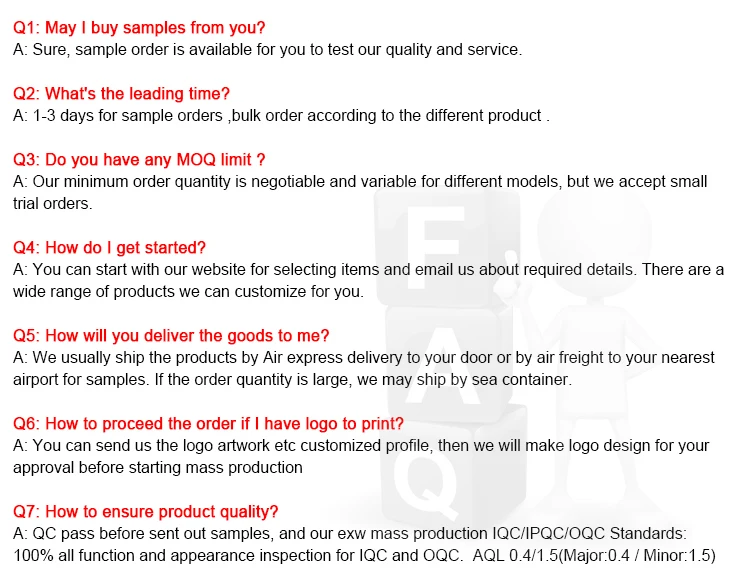 Q1: May I buy samples from you?
A: Sure, sample order is available for you to test our quality and service.

Q2: What's the leading time?
A: 1-3 days for sample orders ,bulk order according to the different product .

Q3: Do you have any MOQ limit ?
A: Our minimum order quantity is negotiable and variable for different models, but we accept small trial orders.

Q4: How do I get started?
A: You can start with our website for selecting items and email us about required details. There are a wide range of products we can customize for you.

Q5: How will you deliver the goods to me?
A: We usually ship the products by Air express delivery to your door or by air freight to your nearest airport for samples. If the order quantity is large, we may ship by sea container.

Q6: How to proceed the order if I have logo to print?
A: You can send us the logo artwork etc customized profile, then we will make logo design for your approval before starting mass production

Q7: How to ensure product quality?
A: QC pass before sent out samples, and our exw mass production IQC/IPQC/OQC Standards: 100% all function and appearance inspection for IQC and OQC. AQL 0.4/1.5(Major:0.4 / Minor:1.5)

F
A
Q